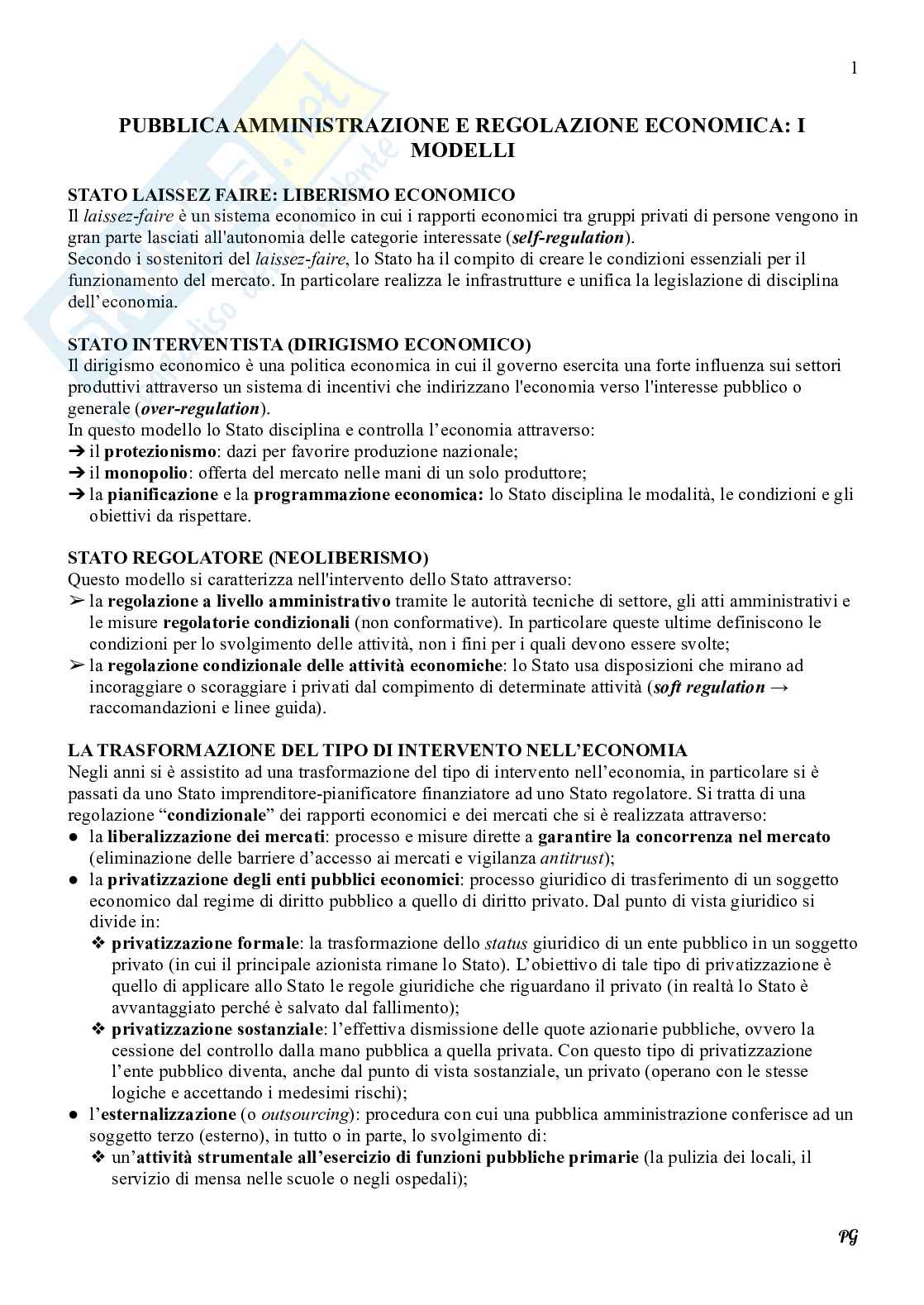 1

PUBBLICA AMMINISTRAZIONE E REGOLAZIONE ECONOMICA: I MODELLI

STATO LAISSEZ FAIRE: LIBERISMO ECONOMICO
Il laissez-faire è un sistema economico in cui i rapporti economici tra gruppi privati di persone vengono in gran parte lasciati all'autonomia delle categorie interessate (self-regulation).
Secondo i sostenitori del laissez-faire, lo Stato ha il compito di creare le condizioni essenziali per il funzionamento del mercato. In particolare realizza le infrastrutture e unifica la legislazione di disciplina dell'economia.

STATO INTERVENTISTA (DIRIGISMO ECONOMICO)
Il dirigismo economico è una politica economica in cui il governo esercita una forte influenza sui settori produttivi attraverso un sistema di incentivi che indirizzano l'economia verso l'interesse pubblico o generale (over-regulation).
In questo modello lo Stato disciplina e controlla l'economia attraverso:
➔ il protezionismo: dazi per favorire produzione nazionale;
➔ il monopolio: offerta del mercato nelle mani di un solo produttore;
➔ la pianificazione e la programmazione economica: lo Stato disciplina le modalità, le condizioni e gli obiettivi da rispettare.

STATO REGOLATORE (NEOLIBERISMO)
Questo modello si caratterizza nell'intervento dello Stato attraverso:
➢ la regolazione a livello amministrativo tramite le autorità tecniche di settore, gli atti amministrativi e le misure regolatorie condizionali (non conformative). In particolare queste ultime definiscono le condizioni per lo svolgimento delle attività, non i fini per i quali devono essere svolte;
➢ la regolazione condizionale delle attività economiche: lo Stato usa disposizioni che mirano ad incoraggiare o scoraggiare i privati dal compimento di determinate attività (soft regulation → raccomandazioni e linee guida).

LA TRASFORMAZIONE DEL TIPO DI INTERVENTO NELL'ECONOMIA
Negli anni si è assistito ad una trasformazione del tipo di intervento nell'economia, in particolare si è passati da uno Stato imprenditore-pianificatore finanziatore ad uno Stato regolatore. Si tratta di una regolazione "condizionale" dei rapporti economici e dei mercati che si è realizzata attraverso:
● la liberalizzazione dei mercati: processo e misure dirette a garantire la concorrenza nel mercato (eliminazione delle barriere d'accesso ai mercati e vigilanza antitrust);
● la privatizzazione degli enti pubblici economici: processo giuridico di trasferimento di un soggetto economico dal regime di diritto pubblico a quello di diritto privato. Dal punto di vista giuridico si divide in:
❖ privatizzazione formale: la trasformazione dello status giuridico di un ente pubblico in un soggetto privato (in cui il principale azionista rimane lo Stato). L'obiettivo di tale tipo di privatizzazione è quello di applicare allo Stato le regole giuridiche che riguardano il privato (in realtà lo Stato è avvantaggiato perché è salvato dal fallimento);
❖ privatizzazione sostanziale: l'effettiva dismissione delle quote azionarie pubbliche, ovvero la cessione del controllo dalla mano pubblica a quella privata. Con questo tipo di privatizzazione l'ente pubblico diventa, anche dal punto di vista sostanziale, un privato (operano con le stesse logiche e accettando i medesimi rischi);
● l'esternalizzazione (o outsourcing): procedura con cui una pubblica amministrazione conferisce ad un soggetto terzo (esterno), in tutto o in parte, lo svolgimento di:
❖ un'attività strumentale all'esercizio di funzioni pubbliche primarie (la pulizia dei locali, il servizio di mensa nelle scuole o negli ospedali);

PG